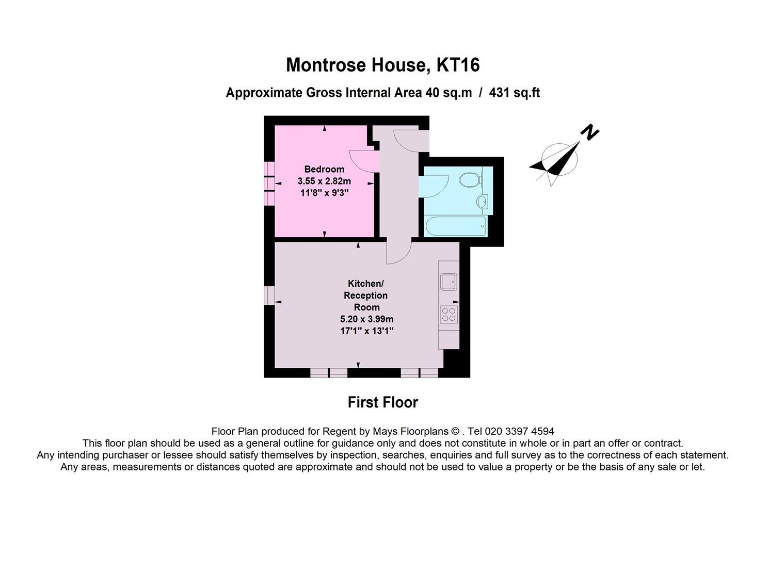 Montrose House, KT16

Approximate Gross Internal Area 40 sq.m / 431 sq.ft

N

Bedroom
3.55 x 2.82m
11'8" x 9'3"

Kitchen/
Reception
Room
5.20 x 3.99m
17'1" x 13'1"

First Floor

Floor Plan produced for Regent by Mays Floorplans © . Tel 020 3397 4594
This floor plan should be used as a general outline for guidance only and does not constitute in whole or in part an offer or contract.
Any intending purchaser or lessee should satisfy themselves by inspection, searches, enquiries and full survey as to the correctness of each statement.
Any areas, measurements or distances quoted are approximate and should not be used to value a property or be the basis of any sale or let.